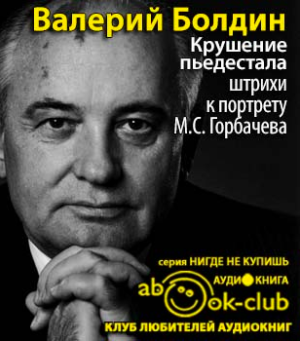 Валерий Болдин

Крушение пьедестала

штрихи к портрету М.С. Горбачева

серия НИГДЕ НЕ КУПИШЬ

АУДИОКНИГА

abook-club

КЛУБ ЛЮБИТЕЛЕЙ АУДИОКНИГ